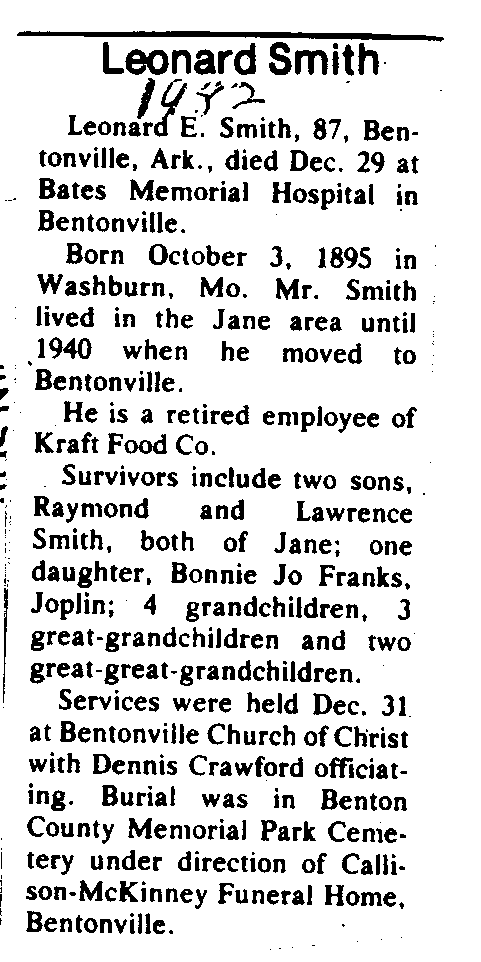 Leonard Smith

1982

Leonard E. Smith, 87, Bentonville, Ark., died Dec. 29 at Bates Memorial Hospital in Bentonville.

Born October 3, 1895 in Washburn, Mo. Mr. Smith lived in the Jane area until 1940 when he moved to Bentonville.

He is a retired employee of Kraft Food Co.

Survivors include two sons, Raymond and Lawrence Smith, both of Jane; one daughter, Bonnie Jo Franks, Joplin; 4 grandchildren, 3 great-grandchildren and two great-great-grandchildren.

Services were held Dec. 31 at Bentonville Church of Christ with Dennis Crawford officiating. Burial was in Benton County Memorial Park Cemetery under direction of Callison-McKinney Funeral Home, Bentonville.